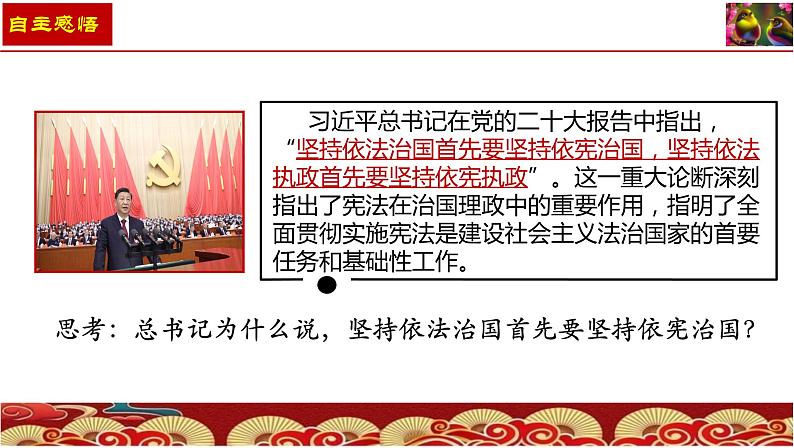 自主感悟

习近平总书记在党的二十大报告中指出，“坚持依法治国首先要坚持依宪治国，坚持依法执政首先要坚持依宪执政”。这一重大论断深刻指出了宪法在治国理政中的重要作用，指明了全面贯彻实施宪法是建设社会主义法治国家的首要任务和基础性工作。

思考：总书记为什么说，坚持依法治国首先要坚持依宪治国？